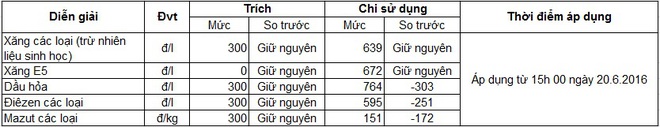 | Diễn giải | Đvt | Trích | | Chi sử dụng | | Thời điểm áp dụng |
|---|---|---|---|---|---|---|
| | | Mức | So trước | Mức | So trước | |
| Xăng các loại (trừ nhiên liệu sinh học) | đ/l | 300 | Giữ nguyên | 639 | Giữ nguyên | Áp dụng từ 15h 00 ngày 20.6.2016 |
| Xăng E5 | đ/l | 0 | Giữ nguyên | 672 | Giữ nguyên | |
| Dầu hỏa | đ/l | 300 | Giữ nguyên | 764 | -303 | |
| Điêzen các loại | đ/l | 300 | Giữ nguyên | 595 | -251 | |
| Mazut các loại | đ/kg | 300 | Giữ nguyên | 151 | -172 | |